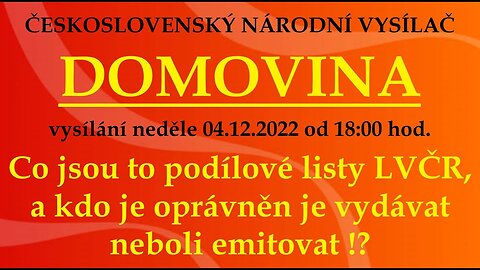 ČESKOSLOVENSKÝ NÁRODNÍ VYSÍLAČ

DOMOVINA

vysílání neděle 04.12.2022 od 18:00 hod.

Co jsou to podílové listy LVČR, a kdo je oprávněn je vydávat neboli emitovat !?